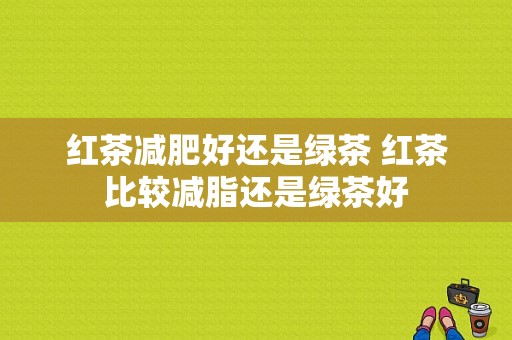 红茶减肥好还是绿茶 红茶比较减脂还是绿茶好